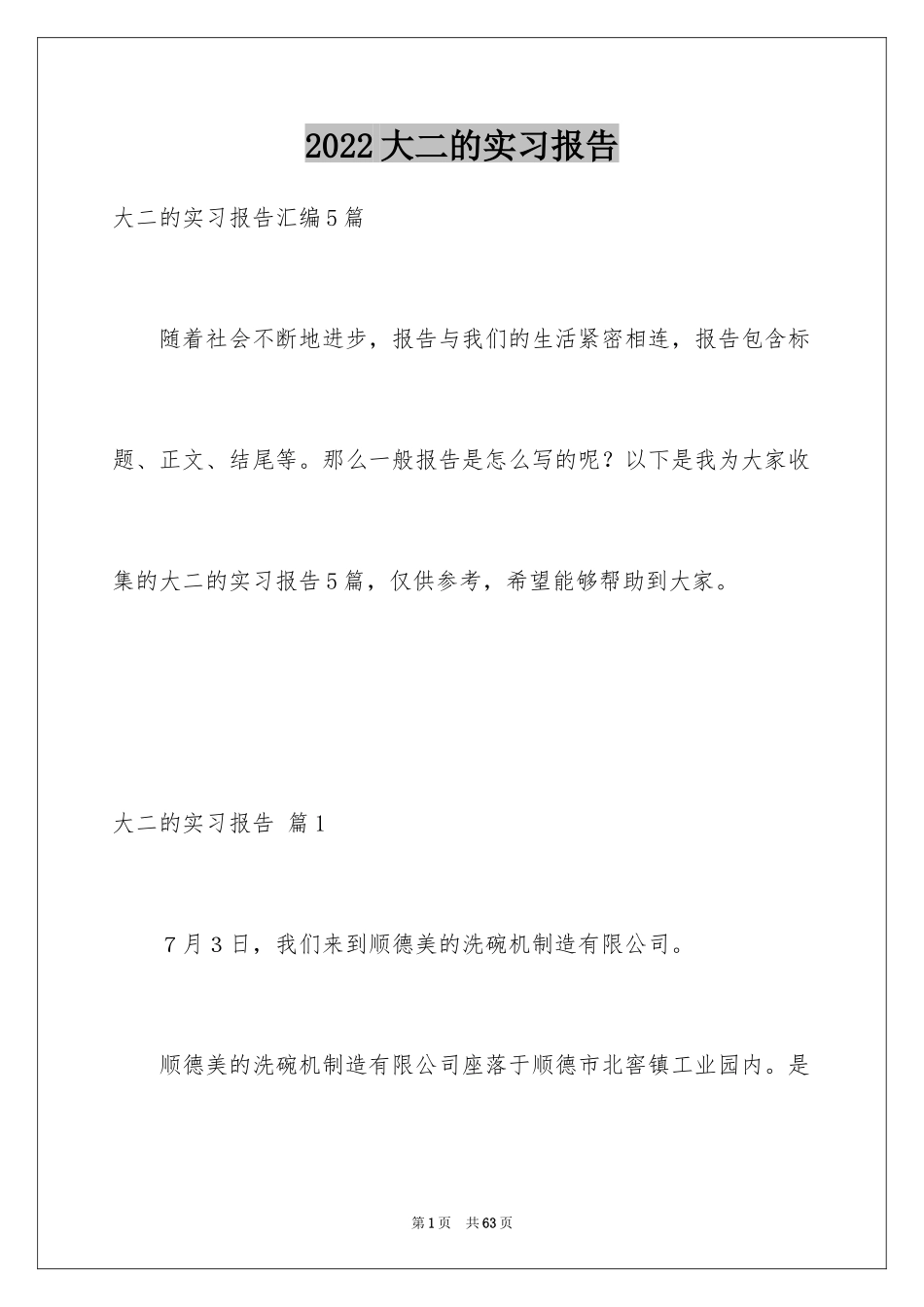 2022大二的实习报告

大二的实习报告汇编5篇

随着社会不断地进步，报告与我们的生活紧密相连，报告包含标题、正文、结尾等。那么一般报告是怎么写的呢？以下是我为大家收集的大二的实习报告5篇，仅供参考，希望能够帮助到大家。

大二的实习报告 篇1

7月3日，我们来到顺德美的洗碗机制造有限公司。

顺德美的洗碗机制造有限公司座落于顺德市北窖镇工业园内。是

第1页 共63页